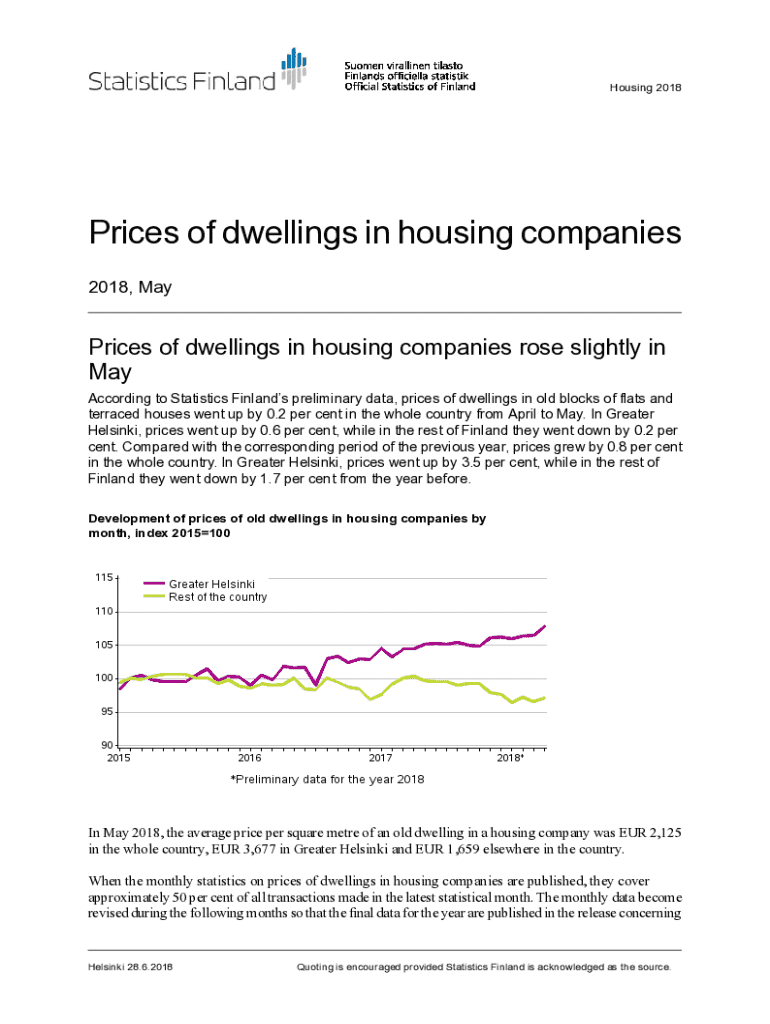 Statistics Finland

Suomen virallinen tilasto
Finlands officiella statistik
Official Statistics of Finland

Housing 2018

Prices of dwellings in housing companies

2018, May

Prices of dwellings in housing companies rose slightly in May

According to Statistics Finland's preliminary data, prices of dwellings in old blocks of flats and terraced houses went up by 0.2 per cent in the whole country from April to May. In Greater Helsinki, prices went up by 0.6 per cent, while in the rest of Finland they went down by 0.2 per cent. Compared with the corresponding period of the previous year, prices grew by 0.8 per cent in the whole country. In Greater Helsinki, prices went up by 3.5 per cent, while in the rest of Finland they went down by 1.7 per cent from the year before.

Development of prices of old dwellings in housing companies by month, index 2015=100

115
110
105
100
95
90
Greater Helsinki
Rest of the country
2015
2016
2017
2018*

*Preliminary data for the year 2018

In May 2018, the average price per square metre of an old dwelling in a housing company was EUR 2,125 in the whole country, EUR 3,677 in Greater Helsinki and EUR 1,659 elsewhere in the country.

When the monthly statistics on prices of dwellings in housing companies are published, they cover approximately 50 per cent of all transactions made in the latest statistical month. The monthly data become revised during the following months so that the final data for the year are published in the release concerning

Helsinki 28.6.2018

Quoting is encouraged provided Statistics Finland is acknowledged as the source.